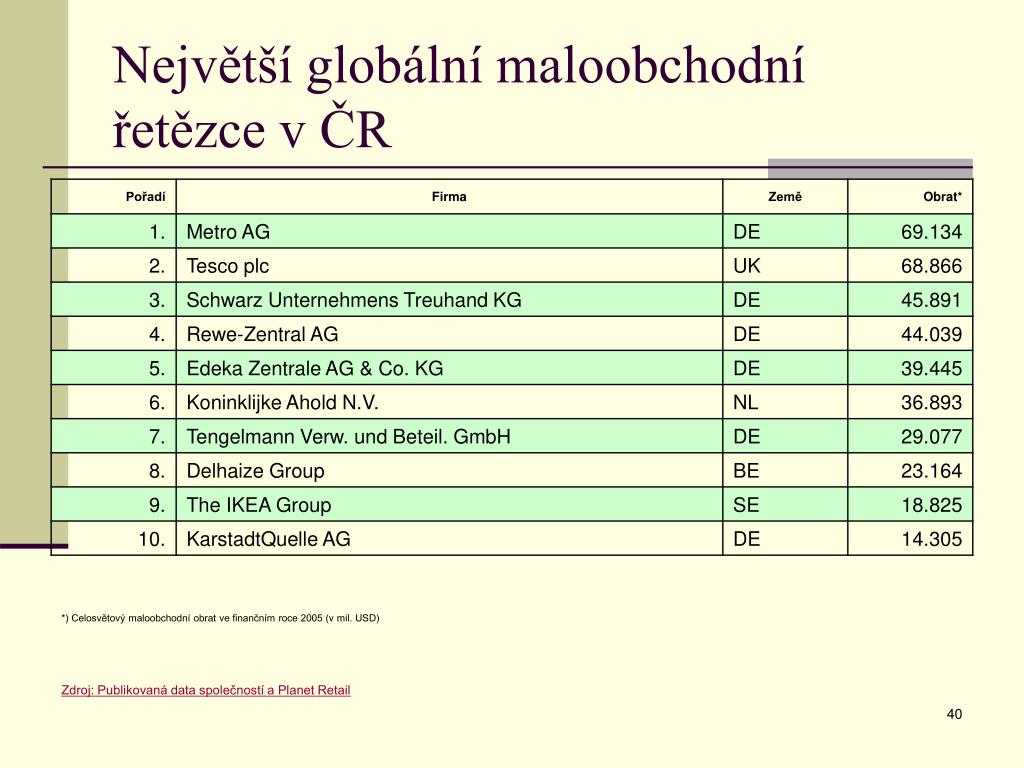 Největší globální maloobchodní řetězce v ČR

| Pořadí | Firma | Země | Obrat* |
|---|---|---|---|
| 1. | Metro AG | DE | 69.134 |
| 2. | Tesco plc | UK | 68.866 |
| 3. | Schwarz Unternehmens Treuhand KG | DE | 45.891 |
| 4. | Rewe-Zentral AG | DE | 44.039 |
| 5. | Edeka Zentrale AG & Co. KG | DE | 39.445 |
| 6. | Koninklijke Ahold N.V. | NL | 36.893 |
| 7. | Tengelmann Verw. und Beteil. GmbH | DE | 29.077 |
| 8. | Delhaize Group | BE | 23.164 |
| 9. | The IKEA Group | SE | 18.825 |
| 10. | KarstadtQuelle AG | DE | 14.305 |

*) Celosvětový maloobchodní obrat ve finančním roce 2005 (v mil. USD)

Zdroj: Publikovaná data společností a Planet Retail

40